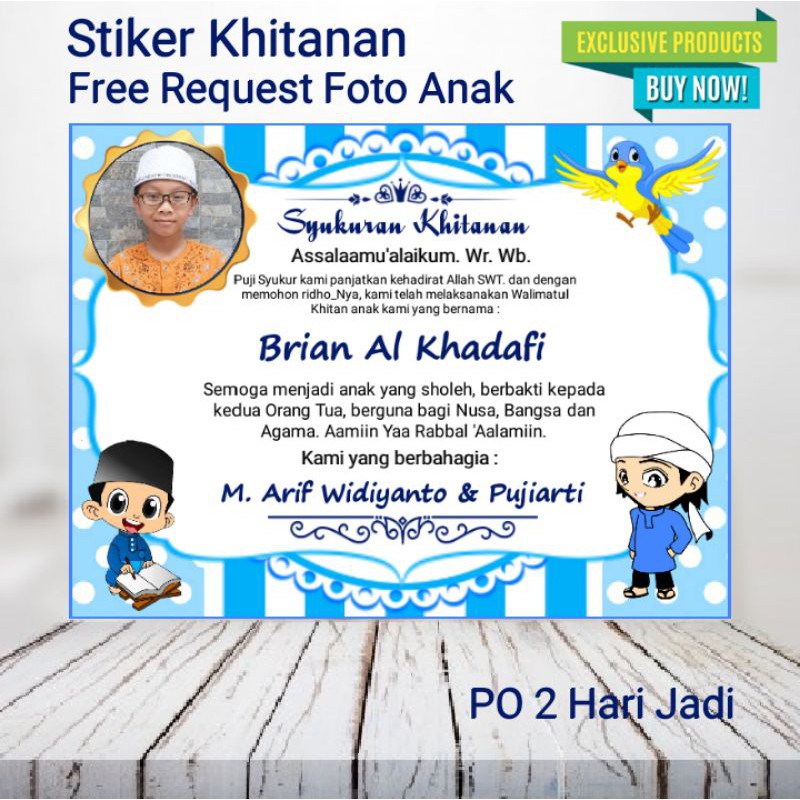 Stiker Khitanan
Free Request Foto Anak

EXCLUSIVE PRODUCTS
BUY NOW!

Syukuran Khitanan

Assalaamu'alaikum. Wr. Wb.

Puji Syukur kami panjatkan kehadirat Allah SWT. dan dengan memohon ridho_Nya, kami telah melaksanakan Walimatul Khitan anak kami yang bernama :

Brian Al Khadafi

Semoga menjadi anak yang sholeh, berbakti kepada kedua Orang Tua, berguna bagi Nusa, Bangsa dan Agama. Aamiin Yaa Rabbal 'Aalamiin.

Kami yang berbahagia :

M. Arif Widiyanto & Pujiarti

PO 2 Hari Jadi